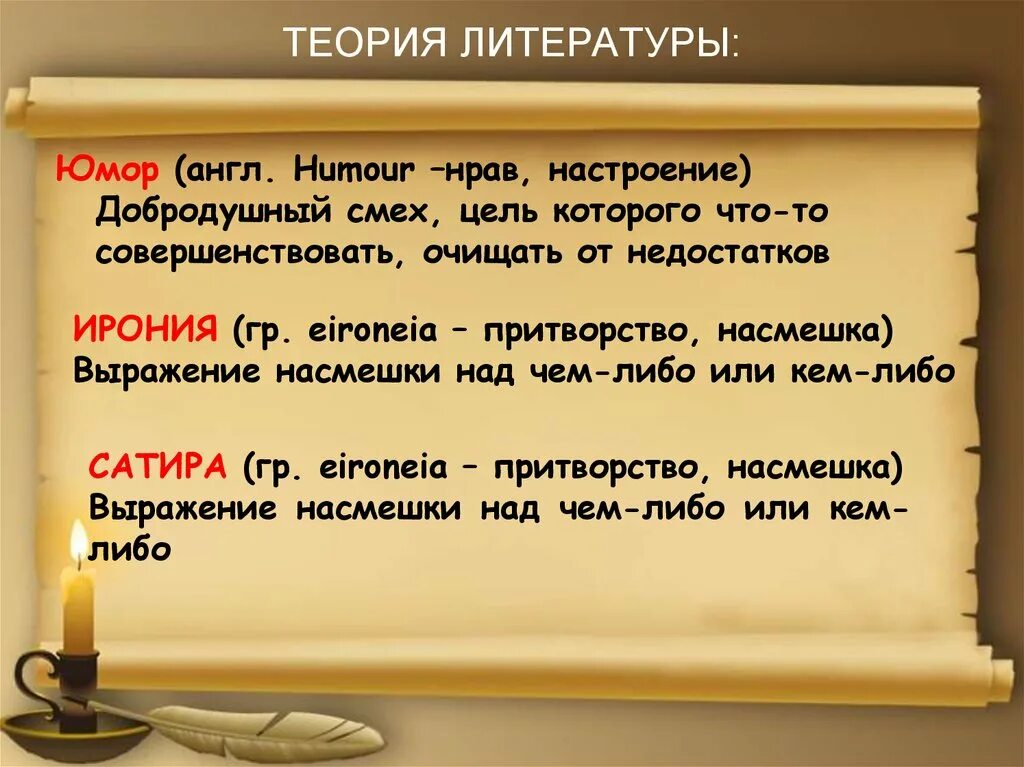 ТЕОРИЯ ЛИТЕРАТУРЫ:

Юмор (англ. Humour –нрав, настроение) Добродушный смех, цель которого что-то совершенствовать, очищать от недостатков

ИРОНИЯ (гр. eironeia – притворство, насмешка) Выражение насмешки над чем-либо или кем-либо

САТИРА (гр. eironeia – притворство, насмешка) Выражение насмешки над чем-либо или кем-либо